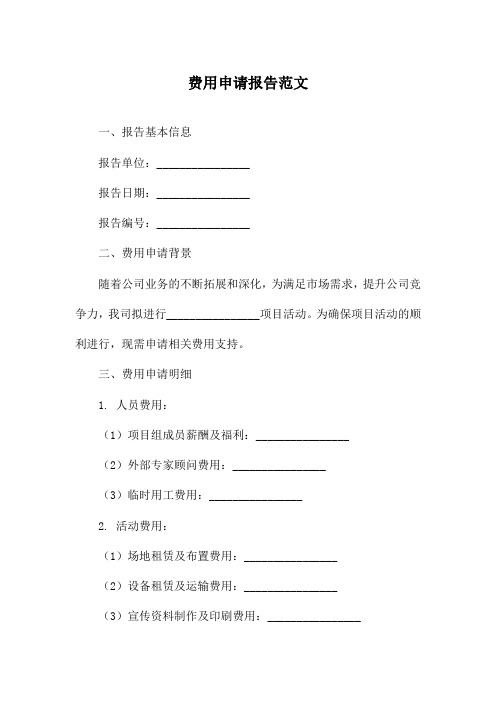 费用申请报告范文

一、报告基本信息

报告单位：________________

报告日期：________________

报告编号：________________

二、费用申请背景

随着公司业务的不断拓展和深化，为满足市场需求，提升公司竞争力，我司拟进行________________项目活动。为确保项目活动的顺利进行，现需申请相关费用支持。

三、费用申请明细

1. 人员费用：

（1）项目组成员薪酬及福利：________________

（2）外部专家顾问费用：________________

（3）临时用工费用：________________

2. 活动费用：

（1）场地租赁及布置费用：________________

（2）设备租赁及运输费用：________________

（3）宣传资料制作及印刷费用：________________